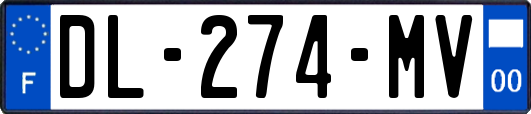 F
DL-274-MV
00